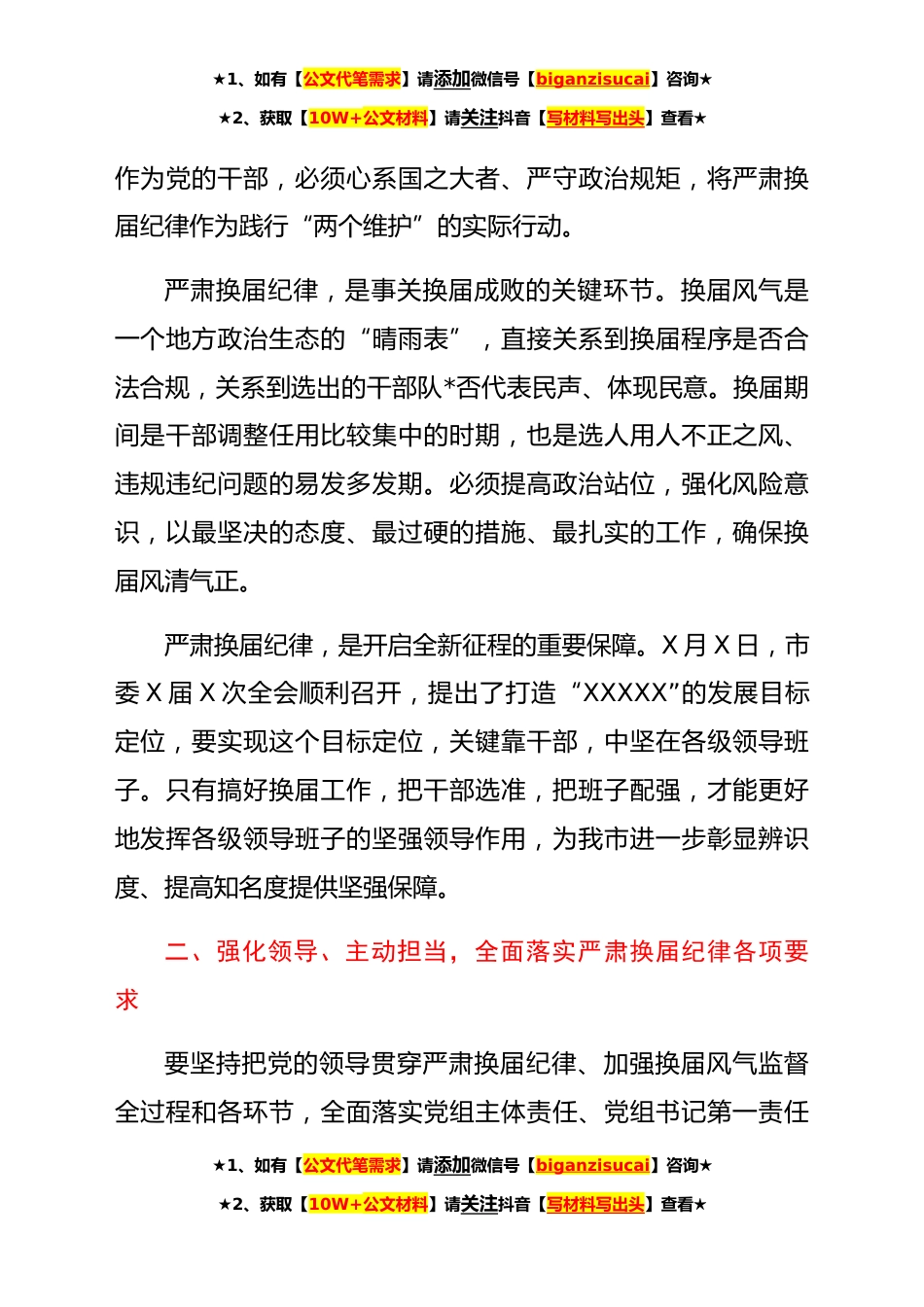 ★1、如有【公文代笔需求】请添加微信号【biganzisucai】咨询★

★2、获取【10W+公文材料】请关注抖音【写材料写出头】查看★

作为党的干部，必须心系国之大者、严守政治规矩，将严肃换届纪律作为践行“两个维护”的实际行动。

严肃换届纪律，是事关换届成败的关键环节。换届风气是一个地方政治生态的“晴雨表”，直接关系到换届程序是否合法合规，关系到选出的干部队*否代表民声、体现民意。换届期间是干部调整任用比较集中的时期，也是选人用人不正之风、违规违纪问题的易发多发期。必须提高政治站位，强化风险意识，以最坚决的态度、最过硬的措施、最扎实的工作，确保换届风清气正。

严肃换届纪律，是开启全新征程的重要保障。X 月 X 日，市委 X 届 X 次全会顺利召开，提出了打造“XXXXX”的发展目标定位，要实现这个目标定位，关键靠干部，中坚在各级领导班子。只有搞好换届工作，把干部选准，把班子配强，才能更好地发挥各级领导班子的坚强领导作用，为我市进一步彰显辨识度、提高知名度提供坚强保障。

二、强化领导、主动担当，全面落实严肃换届纪律各项要求

要坚持把党的领导贯穿严肃换届纪律、加强换届风气监督全过程和各环节，全面落实党组主体责任、党组书记第一责任

★1、如有【公文代笔需求】请添加微信号【biganzisucai】咨询★

★2、获取【10W+公文材料】请关注抖音【写材料写出头】查看★